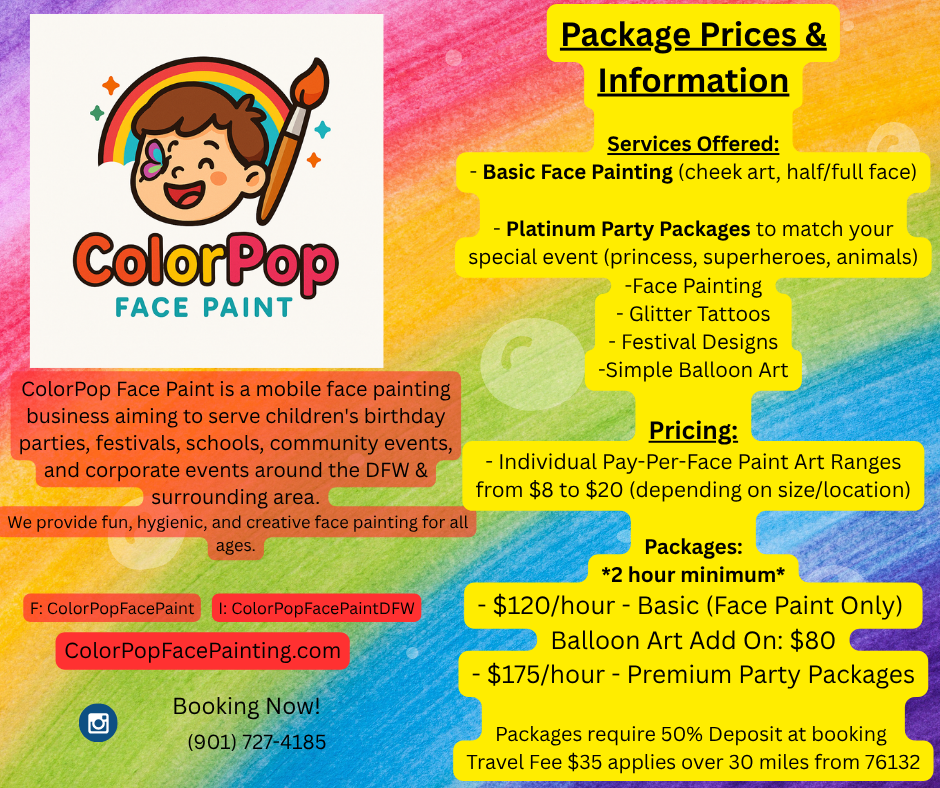 ColorPop
FACE PAINT

ColorPop Face Paint is a mobile face painting business aiming to serve children's birthday parties, festivals, schools, community events, and corporate events around the DFW & surrounding area.

We provide fun, hygienic, and creative face painting for all ages.

F: ColorPopFacePaint
I: ColorPopFacePaintDFW

ColorPopFacePainting.com

Booking Now!
(901) 727-4185

Package Prices & Information

Services Offered:
- Basic Face Painting (cheek art, half/full face)

- Platinum Party Packages to match your special event (princess, superheroes, animals)
-Face Painting
- Glitter Tattoos
- Festival Designs
-Simple Balloon Art

Pricing:
- Individual Pay-Per-Face Paint Art Ranges from $8 to $20 (depending on size/location)

Packages:
*2 hour minimum*
- $120/hour - Basic (Face Paint Only)
Balloon Art Add On: $80
- $175/hour - Premium Party Packages

Packages require 50% Deposit at booking
Travel Fee $35 applies over 30 miles from 76132